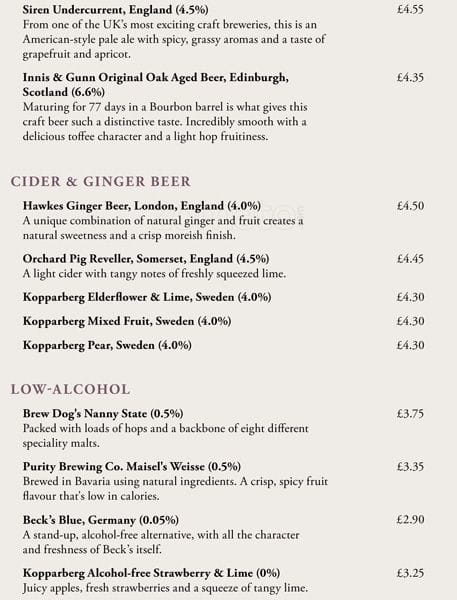 Siren Undercurrent, England (4.5%) £4.55
From one of the UK's most exciting craft breweries, this is an American-style pale ale with spicy, grassy aromas and a taste of grapefruit and apricot.

Innis & Gunn Original Oak Aged Beer, Edinburgh, Scotland (6.6%) £4.35
Maturing for 77 days in a Bourbon barrel is what gives this craft beer such a distinctive taste. Incredibly smooth with a delicious toffee character and a light hop fruitiness.

CIDER & GINGER BEER

Hawkes Ginger Beer, London, England (4.0%) £4.50
A unique combination of natural ginger and fruit creates a natural sweetness and a crisp moreish finish.

Orchard Pig Reveller, Somerset, England (4.5%) £4.45
A light cider with tangy notes of freshly squeezed lime.

Kopparberg Elderflower & Lime, Sweden (4.0%) £4.30

Kopparberg Mixed Fruit, Sweden (4.0%) £4.30

Kopparberg Pear, Sweden (4.0%) £4.30

LOW-ALCOHOL

Brew Dog's Nanny State (0.5%) £3.75
Packed with loads of hops and a backbone of eight different speciality malts.

Purity Brewing Co. Maisel's Weisse (0.5%) £3.35
Brewed in Bavaria using natural ingredients. A crisp, spicy fruit flavour that's low in calories.

Beck's Blue, Germany (0.05%) £2.90
A stand-up, alcohol-free alternative, with all the character and freshness of Beck's itself.

Kopparberg Alcohol-free Strawberry & Lime (0%) £3.25
Juicy apples, fresh strawberries and a squeeze of tangy lime.